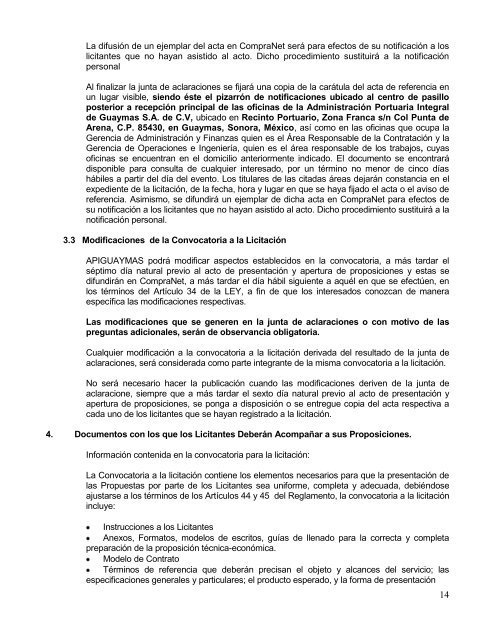 La difusión de un ejemplar del acta en CompraNet será para efectos de su notificación a los licitantes que no hayan asistido al acto. Dicho procedimiento sustituirá a la notificación personal

Al finalizar la junta de aclaraciones se fijará una copia de la carátula del acta de referencia en un lugar visible, siendo éste el pizarrón de notificaciones ubicado al centro de pasillo posterior a recepción principal de las oficinas de la Administración Portuaria Integral de Guaymas S.A. de C.V, ubicado en Recinto Portuario, Zona Franca s/n Col Punta de Arena, C.P. 85430, en Guaymas, Sonora, México, así como en las oficinas que ocupa la Gerencia de Administración y Finanzas quien es el Área Responsable de la Contratación y la Gerencia de Operaciones e Ingeniería, quien es el área responsable de los trabajos, cuyas oficinas se encuentran en el domicilio anteriormente indicado. El documento se encontrará disponible para consulta de cualquier interesado, por un término no menor de cinco días hábiles a partir del día del evento. Los titulares de las citadas áreas dejarán constancia en el expediente de la licitación, de la fecha, hora y lugar en que se haya fijado el acta o el aviso de referencia. Asimismo, se difundirá un ejemplar de dicha acta en CompraNet para efectos de su notificación a los licitantes que no hayan asistido al acto. Dicho procedimiento sustituirá a la notificación personal.

3.3 Modificaciones de la Convocatoria a la Licitación

APIGUAYMAS podrá modificar aspectos establecidos en la convocatoria, a más tardar el séptimo día natural previo al acto de presentación y apertura de proposiciones y estas se difundirán en CompraNet, a más tardar el día hábil siguiente a aquél en que se efectúen, en los términos del Artículo 34 de la LEY, a fin de que los interesados conozcan de manera específica las modificaciones respectivas.

Las modificaciones que se generen en la junta de aclaraciones o con motivo de las preguntas adicionales, serán de observancia obligatoria.

Cualquier modificación a la convocatoria a la licitación derivada del resultado de la junta de aclaraciones, será considerada como parte integrante de la misma convocatoria a la licitación.

No será necesario hacer la publicación cuando las modificaciones deriven de la junta de aclaracione, siempre que a más tardar el sexto día natural previo al acto de presentación y apertura de proposiciones, se ponga a disposición o se entregue copia del acta respectiva a cada uno de los licitantes que se hayan registrado a la licitación.

4. Documentos con los que los Licitantes Deberán Acompañar a sus Proposiciones.

Información contenida en la convocatoria para la licitación:

La Convocatoria a la licitación contiene los elementos necesarios para que la presentación de las Propuestas por parte de los Licitantes sea uniforme, completa y adecuada, debiéndose ajustarse a los términos de los Artículos 44 y 45 del Reglamento, la convocatoria a la licitación incluye:

• Instrucciones a los Licitantes
• Anexos, Formatos, modelos de escritos, guías de llenado para la correcta y completa preparación de la proposición técnica-económica.
• Modelo de Contrato
• Términos de referencia que deberán precisan el objeto y alcances del servicio; las especificaciones generales y particulares; el producto esperado, y la forma de presentación

14